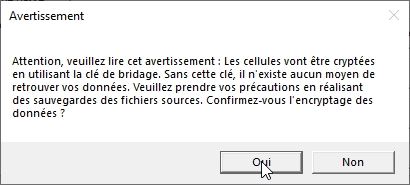 Avertissement

Attention, veuillez lire cet avertissement : Les cellules vont être cryptées en utilisant la clé de bridage. Sans cette clé, il n'existe aucun moyen de retrouver vos données. Veuillez prendre vos précautions en réalisant des sauvegardes des fichiers sources. Confirmez-vous l'encryptage des données ?

Oui

Non